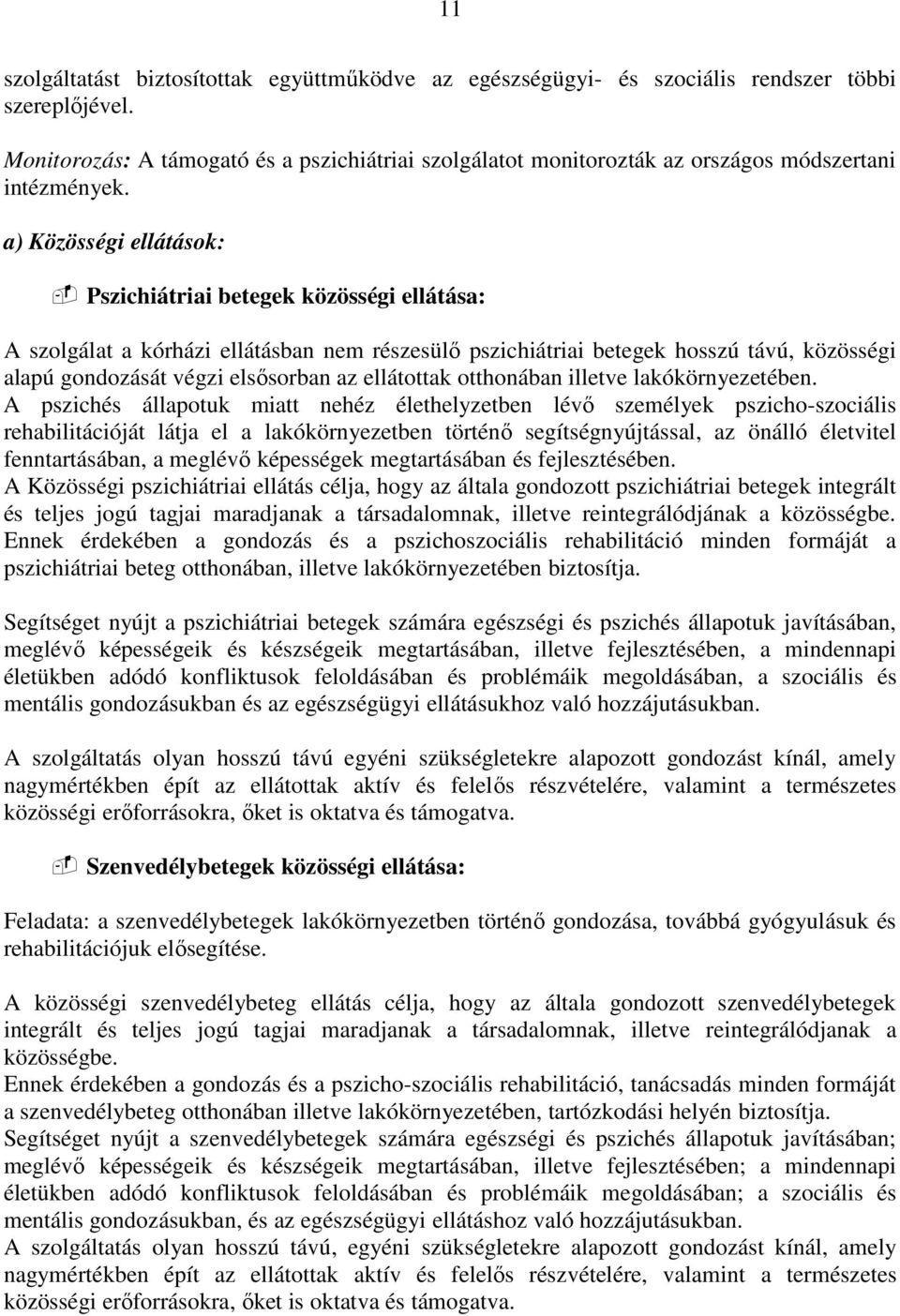 11

szolgáltatást biztosítottak együttműködve az egészségügyi- és szociális rendszer többi szereplőjével.

Monitorozás: A támogató és a pszichiátriai szolgálatot monitorozták az országos módszertani intézmények.

a) Közösségi ellátások:

Pszichiátriai betegek közösségi ellátása:

A szolgálat a kórházi ellátásban nem részesülő pszichiátriai betegek hosszú távú, közösségi alapú gondozását végzi elsősorban az ellátottak otthonában illetve lakókörnyezetében. A pszichés állapotuk miatt nehéz élethelyzetben lévő személyek pszicho-szociális rehabilitációját látja el a lakókörnyezetben történő segítségnyújtással, az önálló életvitel fenntartásában, a meglévő képességek megtartásában és fejlesztésében. A Közösségi pszichiátriai ellátás célja, hogy az általa gondozott pszichiátriai betegek integrált és teljes jogú tagjai maradjanak a társadalomnak, illetve reintegrálódjának a közösségbe. Ennek érdekében a gondozás és a pszichoszociális rehabilitáció minden formáját a pszichiátriai beteg otthonában, illetve lakókörnyezetében biztosítja.

Segítséget nyújt a pszichiátriai betegek számára egészségi és pszichés állapotuk javításában, meglévő képességeik és készségeik megtartásában, illetve fejlesztésében, a mindennapi életükben adódó konfliktusok feloldásában és problémáik megoldásában, a szociális és mentális gondozásukban és az egészségügyi ellátásukhoz való hozzájutásukban.

A szolgáltatás olyan hosszú távú egyéni szükségletekre alapozott gondozást kínál, amely nagymértékben épít az ellátottak aktív és felelős részvételére, valamint a természetes közösségi erőforrásokra, őket is oktatva és támogatva.

Szenvedélybetegek közösségi ellátása:

Feladata: a szenvedélybetegek lakókörnyezetben történő gondozása, továbbá gyógyulásuk és rehabilitációjuk elősegítése.

A közösségi szenvedélybeteg ellátás célja, hogy az általa gondozott szenvedélybetegek integrált és teljes jogú tagjai maradjanak a társadalomnak, illetve reintegrálódjanak a közösségbe.
Ennek érdekében a gondozás és a pszicho-szociális rehabilitáció, tanácsadás minden formáját a szenvedélybeteg otthonában illetve lakókörnyezetében, tartózkodási helyén biztosítja.
Segítséget nyújt a szenvedélybetegek számára egészségi és pszichés állapotuk javításában; meglévő képességeik és készségeik megtartásában, illetve fejlesztésében; a mindennapi életükben adódó konfliktusok feloldásában és problémáik megoldásában; a szociális és mentális gondozásukban, és az egészségügyi ellátáshoz való hozzájutásukban.
A szolgáltatás olyan hosszú távú, egyéni szükségletekre alapozott gondozást kínál, amely nagymértékben épít az ellátottak aktív és felelős részvételére, valamint a természetes közösségi erőforrásokra, őket is oktatva és támogatva.